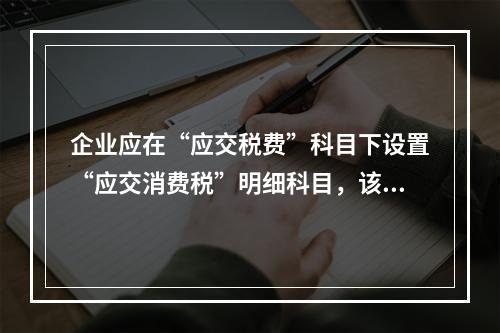 企业应在“应交税费”科目下设置“应交消费税”明细科目，该...